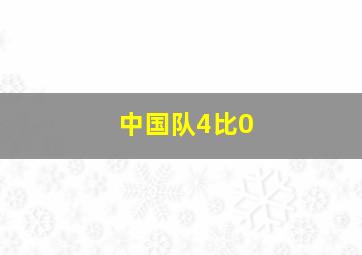 中国队4比0